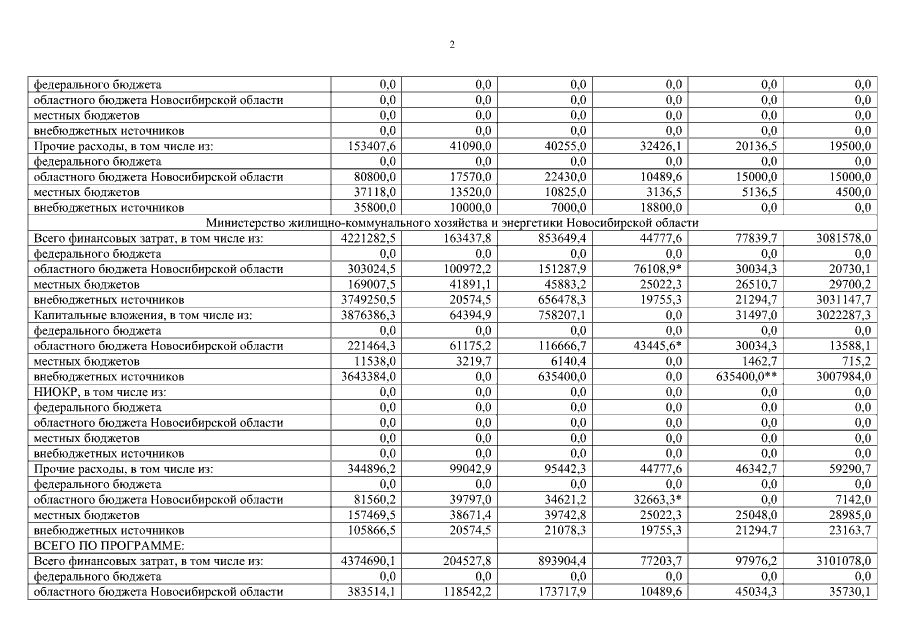 2

| | | | | | | |
|---|---|---|---|---|---|---|
| федерального бюджета | 0,0 | 0,0 | 0,0 | 0,0 | 0,0 | 0,0 |
| областного бюджета Новосибирской области | 0,0 | 0,0 | 0,0 | 0,0 | 0,0 | 0,0 |
| местных бюджетов | 0,0 | 0,0 | 0,0 | 0,0 | 0,0 | 0,0 |
| внебюджетных источников | 0,0 | 0,0 | 0,0 | 0,0 | 0,0 | 0,0 |
| Прочие расходы, в том числе из: | 153407,6 | 41090,0 | 40255,0 | 32426,1 | 20136,5 | 19500,0 |
| федерального бюджета | 0,0 | 0,0 | 0,0 | 0,0 | 0,0 | 0,0 |
| областного бюджета Новосибирской области | 80800,0 | 17570,0 | 22430,0 | 10489,6 | 15000,0 | 15000,0 |
| местных бюджетов | 37118,0 | 13520,0 | 10825,0 | 3136,5 | 5136,5 | 4500,0 |
| внебюджетных источников | 35800,0 | 10000,0 | 7000,0 | 18800,0 | 0,0 | 0,0 |
| Министерство жилищно-коммунального хозяйства и энергетики Новосибирской области | | | | | | |
| Всего финансовых затрат, в том числе из: | 4221282,5 | 163437,8 | 853649,4 | 44777,6 | 77839,7 | 3081578,0 |
| федерального бюджета | 0,0 | 0,0 | 0,0 | 0,0 | 0,0 | 0,0 |
| областного бюджета Новосибирской области | 303024,5 | 100972,2 | 151287,9 | 76108,9* | 30034,3 | 20730,1 |
| местных бюджетов | 169007,5 | 41891,1 | 45883,2 | 25022,3 | 26510,7 | 29700,2 |
| внебюджетных источников | 3749250,5 | 20574,5 | 656478,3 | 19755,3 | 21294,7 | 3031147,7 |
| Капитальные вложения, в том числе из: | 3876386,3 | 64394,9 | 758207,1 | 0,0 | 31497,0 | 3022287,3 |
| федерального бюджета | 0,0 | 0,0 | 0,0 | 0,0 | 0,0 | 0,0 |
| областного бюджета Новосибирской области | 221464,3 | 61175,2 | 116666,7 | 43445,6* | 30034,3 | 13588,1 |
| местных бюджетов | 11538,0 | 3219,7 | 6140,4 | 0,0 | 1462,7 | 715,2 |
| внебюджетных источников | 3643384,0 | 0,0 | 635400,0 | 0,0 | 635400,0** | 3007984,0 |
| НИОКР, в том числе из: | 0,0 | 0,0 | 0,0 | 0,0 | 0,0 | 0,0 |
| федерального бюджета | 0,0 | 0,0 | 0,0 | 0,0 | 0,0 | 0,0 |
| областного бюджета Новосибирской области | 0,0 | 0,0 | 0,0 | 0,0 | 0,0 | 0,0 |
| местных бюджетов | 0,0 | 0,0 | 0,0 | 0,0 | 0,0 | 0,0 |
| внебюджетных источников | 0,0 | 0,0 | 0,0 | 0,0 | 0,0 | 0,0 |
| Прочие расходы, в том числе из: | 344896,2 | 99042,9 | 95442,3 | 44777,6 | 46342,7 | 59290,7 |
| федерального бюджета | 0,0 | 0,0 | 0,0 | 0,0 | 0,0 | 0,0 |
| областного бюджета Новосибирской области | 81560,2 | 39797,0 | 34621,2 | 32663,3* | 0,0 | 7142,0 |
| местных бюджетов | 157469,5 | 38671,4 | 39742,8 | 25022,3 | 25048,0 | 28985,0 |
| внебюджетных источников | 105866,5 | 20574,5 | 21078,3 | 19755,3 | 21294,7 | 23163,7 |
| ВСЕГО ПО ПРОГРАММЕ: | | | | | | |
| Всего финансовых затрат, в том числе из: | 4374690,1 | 204527,8 | 893904,4 | 77203,7 | 97976,2 | 3101078,0 |
| федерального бюджета | 0,0 | 0,0 | 0,0 | 0,0 | 0,0 | 0,0 |
| областного бюджета Новосибирской области | 383514,1 | 118542,2 | 173717,9 | 10489,6 | 45034,3 | 35730,1 |